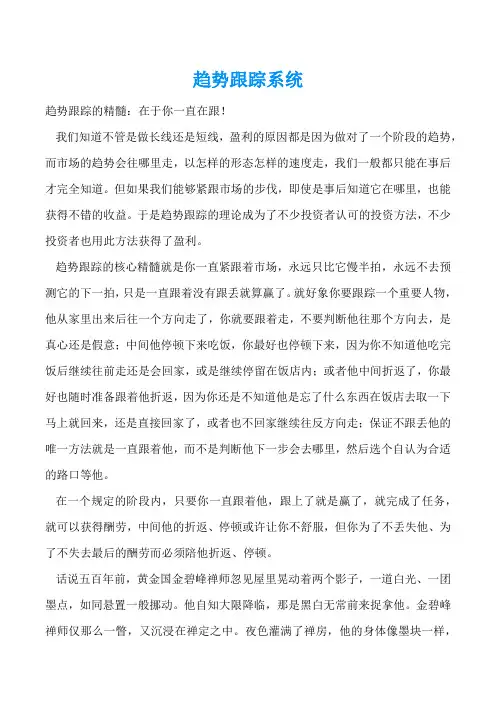 趋势跟踪系统

趋势跟踪的精髓：在于你一直在跟！

我们知道不管是做长线还是短线，盈利的原因都是因为做对了一个阶段的趋势，而市场的趋势会往哪里走，以怎样的形态怎样的速度走，我们一般都只能在事后才完全知道。但如果我们能够紧跟市场的步伐，即使是事后知道它在哪里，也能获得不错的收益。于是趋势跟踪的理论成为了不少投资者认可的投资方法，不少投资者也用此方法获得了盈利。

趋势跟踪的核心精髓就是你一直紧跟着市场，永远只比它慢半拍，永远不去预测它的下一拍，只是一直跟着没有跟丢就算赢了。就好象你要跟踪一个重要人物，他从家里出来后往一个方向走了，你就要跟着走，不要判断他往那个方向去，是真心还是假意；中间他停顿下来吃饭，你最好也停顿下来，因为你不知道他吃完饭后继续往前走还是会回家，或是继续停留在饭店内；或者他中间折返了，你最好也随时准备跟着他折返，因为你还是不知道他是忘了什么东西在饭店去取一下马上就回来，还是直接回家了，或者也不回家继续往反方向走；保证不跟丢他的唯一方法就是一直跟着他，而不是判断他下一步会去哪里，然后选个自认为合适的路口等他。

在一个规定的阶段内，只要你一直跟着他，跟上了就是赢了，就完成了任务，就可以获得酬劳，中间他的折返、停顿或许让你不舒服，但你为了不丢失他、为了不失去最后的酬劳而必须陪他折返、停顿。

话说五百年前，黄金国金碧峰禅师忽见屋里晃动着两个影子，一道白光、一团墨点，如同悬置一般挪动。他自知大限降临，那是黑白无常前来捉拿他。金碧峰禅师仅那么一瞥，又沉浸在禅定之中。夜色灌满了禅房，他的身体像墨块一样，